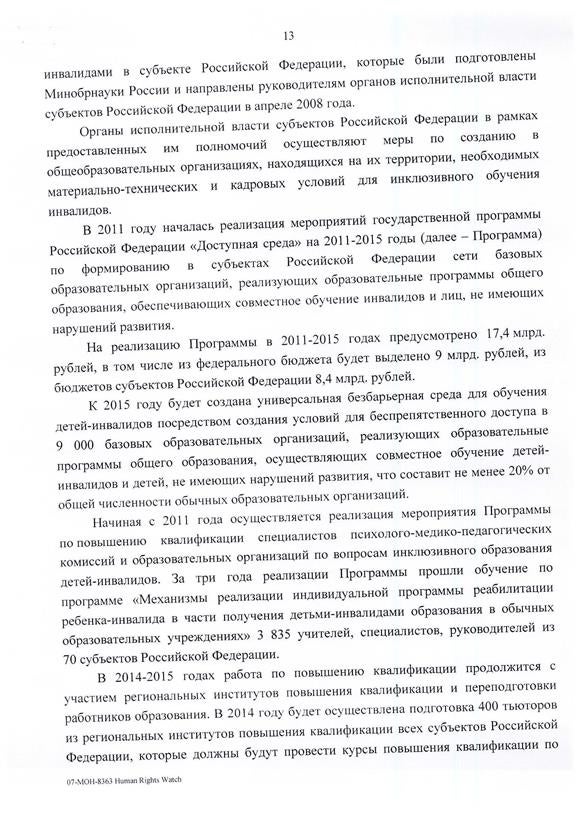 13

инвалидами в субъекте Российской Федерации, которые были подготовлены Минобрнауки России и направлены руководителям органов исполнительной власти субъектов Российской Федерации в апреле 2008 года.

Органы исполнительной власти субъектов Российской Федерации в рамках предоставленных им полномочий осуществляют меры по созданию в общеобразовательных организациях, находящихся на их территории, необходимых материально-технических и кадровых условий для инклюзивного обучения инвалидов.

В 2011 году началась реализация мероприятий государственной программы Российской Федерации «Доступная среда» на 2011-2015 годы (далее – Программа) по формированию в субъектах Российской Федерации сети базовых образовательных организаций, реализующих образовательные программы общего образования, обеспечивающих совместное обучение инвалидов и лиц, не имеющих нарушений развития.

На реализацию Программы в 2011-2015 годах предусмотрено 17,4 млрд. рублей, в том числе из федерального бюджета будет выделено 9 млрд. рублей, из бюджетов субъектов Российской Федерации 8,4 млрд. рублей.

К 2015 году будет создана универсальная безбарьерная среда для обучения детей-инвалидов посредством создания условий для беспрепятственного доступа в 9 000 базовых образовательных организаций, реализующих образовательные программы общего образования, осуществляющих совместное обучение детей-инвалидов и детей, не имеющих нарушений развития, что составит не менее 20% от общей численности обычных образовательных организаций.

Начиная с 2011 года осуществляется реализация мероприятия Программы по повышению квалификации специалистов психолого-медико-педагогических комиссий и образовательных организаций по вопросам инклюзивного образования детей-инвалидов. За три года реализации Программы прошли обучение по программе «Механизмы реализации индивидуальной программы реабилитации ребенка-инвалида в части получения детьми-инвалидами образования в обычных образовательных учреждениях» 3 835 учителей, специалистов, руководителей из 70 субъектов Российской Федерации.

В 2014-2015 годах работа по повышению квалификации продолжится с участием региональных институтов повышения квалификации и переподготовки работников образования. В 2014 году будет осуществлена подготовка 400 тьюторов из региональных институтов повышения квалификации всех субъектов Российской Федерации, которые должны будут провести курсы повышения квалификации по

07-МОН-8363 Human Rights Watch